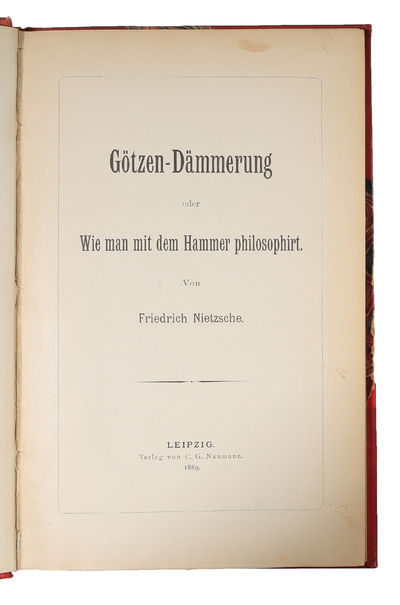 Götzen-Dämmerung

oder

Wie man mit dem Hammer philosophirt.

Von

Friedrich Nietzsche.

LEIPZIG.
Verlag von C. G. Naumann.
1889.